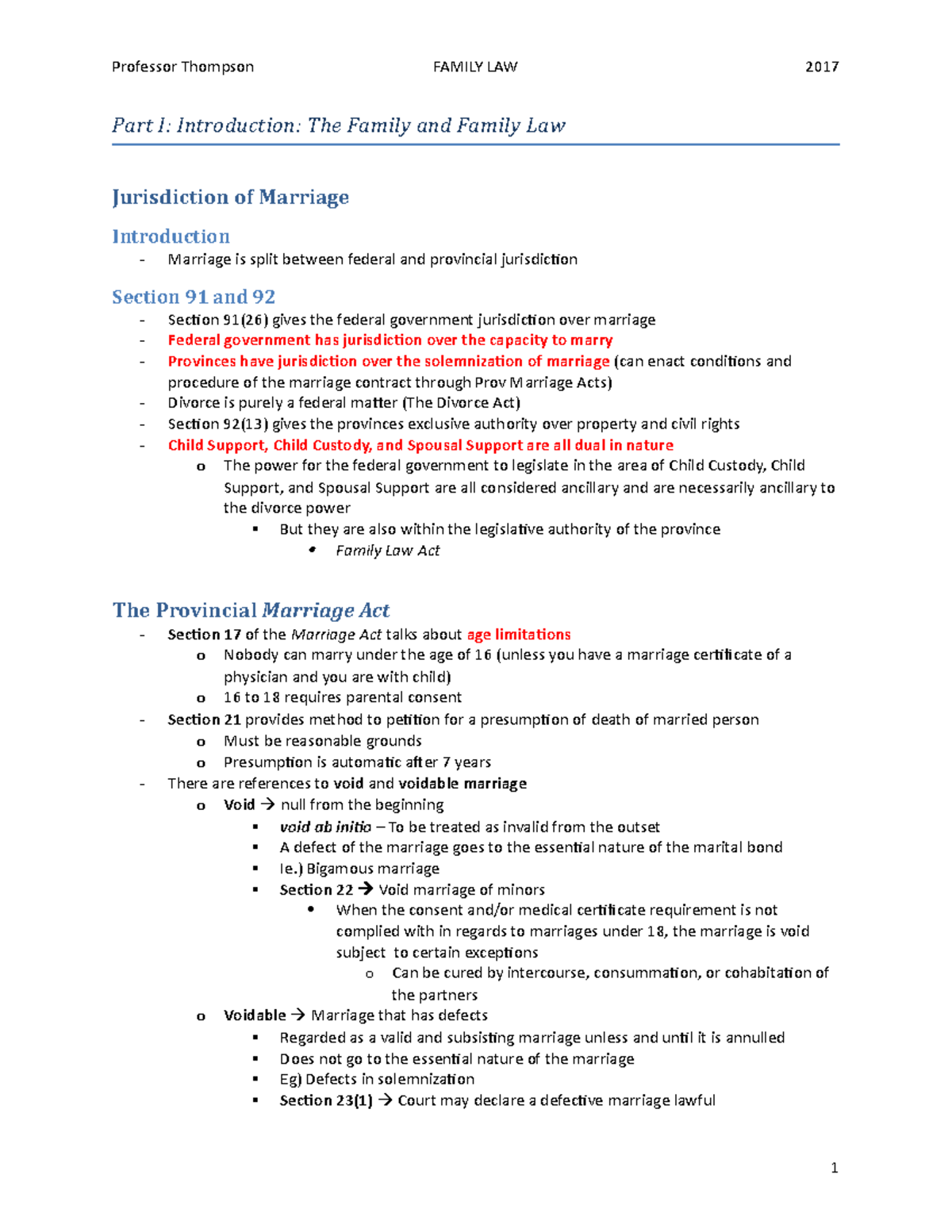 Professor Thompson FAMILY LAW 2017

Part I: Introduction: The Family and Family Law

Jurisdiction of Marriage

Introduction
- Marriage is split between federal and provincial jurisdiction

Section 91 and 92
- Section 91(26) gives the federal government jurisdiction over marriage
- Federal government has jurisdiction over the capacity to marry
- Provinces have jurisdiction over the solemnization of marriage (can enact conditions and procedure of the marriage contract through Prov Marriage Acts)
- Divorce is purely a federal matter (The Divorce Act)
- Section 92(13) gives the provinces exclusive authority over property and civil rights
- Child Support, Child Custody, and Spousal Support are all dual in nature
  o The power for the federal government to legislate in the area of Child Custody, Child Support, and Spousal Support are all considered ancillary and are necessarily ancillary to the divorce power
    ▪ But they are also within the legislative authority of the province
      • Family Law Act

The Provincial Marriage Act
- Section 17 of the Marriage Act talks about age limitations
  o Nobody can marry under the age of 16 (unless you have a marriage certificate of a physician and you are with child)
  o 16 to 18 requires parental consent
- Section 21 provides method to petition for a presumption of death of married person
  o Must be reasonable grounds
  o Presumption is automatic after 7 years
- There are references to void and voidable marriage
  o Void → null from the beginning
    ▪ void ab initio – To be treated as invalid from the outset
    ▪ A defect of the marriage goes to the essential nature of the marital bond
    ▪ Ie.) Bigamous marriage
    ▪ Section 22 → Void marriage of minors
      • When the consent and/or medical certificate requirement is not complied with in regards to marriages under 18, the marriage is void subject to certain exceptions
        o Can be cured by intercourse, consummation, or cohabitation of the partners
  o Voidable → Marriage that has defects
    ▪ Regarded as a valid and subsisting marriage unless and until it is annulled
    ▪ Does not go to the essential nature of the marriage
    ▪ Eg) Defects in solemnization
    ▪ Section 23(1) → Court may declare a defective marriage lawful

1